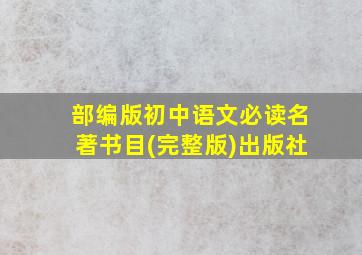 部编版初中语文必读名著书目(完整版)出版社